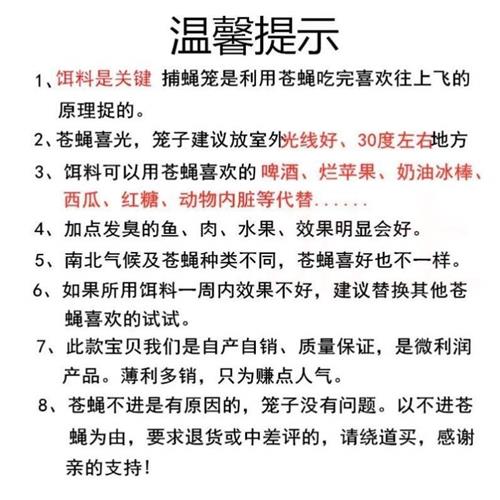 温馨提示

1、饵料是关键 捕蝇笼是利用苍蝇吃完喜欢往上飞的原理捉的。

2、苍蝇喜光，笼子建议放室外光线好、30度左右地方

3、饵料可以用苍蝇喜欢的 啤酒、烂苹果、奶油冰棒、西瓜、红糖、动物内脏等代替......

4、加点发臭的鱼、肉、水果、效果明显会好。

5、南北气候及苍蝇种类不同，苍蝇喜好也不一样。

6、如果所用饵料一周内效果不好，建议替换其他苍蝇喜欢的试试。

7、此款宝贝我们是自产自销、质量保证，是微利润产品。薄利多销，只为赚点人气。

8、苍蝇不进是有原因的，笼子没有问题。以不进苍蝇为由，要求退货或中差评的，请绕道买，感谢亲的支持！